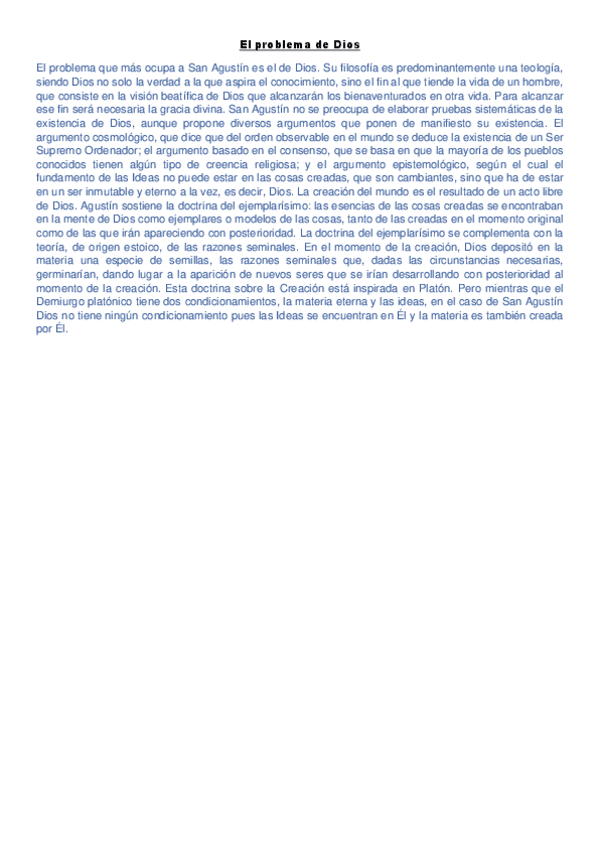 El problema de Dios

El problema que más ocupa a San Agustín es el de Dios. Su filosofía es predominantemente una teología, siendo Dios no solo la verdad a la que aspira el conocimiento, sino el fin al que tiende la vida de un hombre, que consiste en la visión beatífica de Dios que alcanzarán los bienaventurados en otra vida. Para alcanzar ese fin será necesaria la gracia divina. San Agustín no se preocupa de elaborar pruebas sistemáticas de la existencia de Dios, aunque propone diversos argumentos que ponen de manifiesto su existencia. El argumento cosmológico, que dice que del orden observable en el mundo se deduce la existencia de un Ser Supremo Ordenador; el argumento basado en el consenso, que se basa en que la mayoría de los pueblos conocidos tienen algún tipo de creencia religiosa; y el argumento epistemológico, según el cual el fundamento de las Ideas no puede estar en las cosas creadas, que son cambiantes, sino que ha de estar en un ser inmutable y eterno a la vez, es decir, Dios. La creación del mundo es el resultado de un acto libre de Dios. Agustín sostiene la doctrina del ejemplarísimo: las esencias de las cosas creadas se encontraban en la mente de Dios como ejemplares o modelos de las cosas, tanto de las creadas en el momento original como de las que irán apareciendo con posterioridad. La doctrina del ejemplarísimo se complementa con la teoría, de origen estoico, de las razones seminales. En el momento de la creación, Dios depositó en la materia una especie de semillas, las razones seminales que, dadas las circunstancias necesarias, germinarían, dando lugar a la aparición de nuevos seres que se irían desarrollando con posterioridad al momento de la creación. Esta doctrina sobre la Creación está inspirada en Platón. Pero mientras que el Demiurgo platónico tiene dos condicionamientos, la materia eterna y las ideas, en el caso de San Agustín Dios no tiene ningún condicionamiento pues las Ideas se encuentran en Él y la materia es también creada por Él.